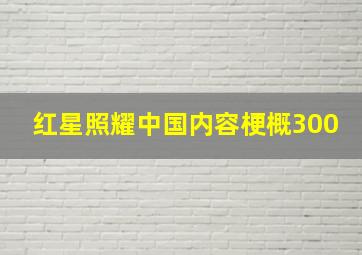 红星照耀中国内容梗概300